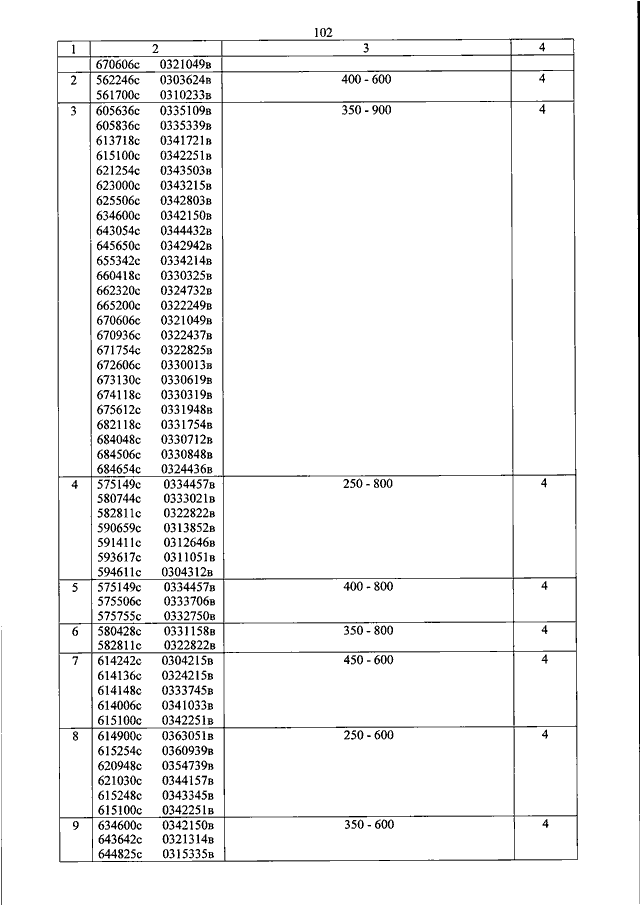 102

| 1 | 2 | 3 | 4 |
|---|---|---|---|
| | 670606с 0321049в | | |
| 2 | 562246с 0303624в<br>561700с 0310233в | 400 - 600 | 4 |
| 3 | 605636с 0335109в<br>605836с 0335339в<br>613718с 0341721в<br>615100с 0342251в<br>621254с 0343503в<br>623000с 0343215в<br>625506с 0342803в<br>634600с 0342150в<br>643054с 0344432в<br>645650с 0342942в<br>655342с 0334214в<br>660418с 0330325в<br>662320с 0324732в<br>665200с 0322249в<br>670606с 0321049в<br>670936с 0322437в<br>671754с 0322825в<br>672606с 0330013в<br>673130с 0330619в<br>674118с 0330319в<br>675612с 0331948в<br>682118с 0331754в<br>684048с 0330712в<br>684506с 0330848в<br>684654с 0324436в | 350 - 900 | 4 |
| 4 | 575149с 0334457в<br>580744с 0333021в<br>582811с 0322822в<br>590659с 0313852в<br>591411с 0312646в<br>593617с 0311051в<br>594611с 0304312в | 250 - 800 | 4 |
| 5 | 575149с 0334457в<br>575506с 0333706в<br>575755с 0332750в | 400 - 800 | 4 |
| 6 | 580428с 0331158в<br>582811с 0322822в | 350 - 800 | 4 |
| 7 | 614242с 0304215в<br>614136с 0324215в<br>614148с 0333745в<br>614006с 0341033в<br>615100с 0342251в | 450 - 600 | 4 |
| 8 | 614900с 0363051в<br>615254с 0360939в<br>620948с 0354739в<br>621030с 0344157в<br>615248с 0343345в<br>615100с 0342251в | 250 - 600 | 4 |
| 9 | 634600с 0342150в<br>643642с 0321314в<br>644825с 0315335в | 350 - 600 | 4 |